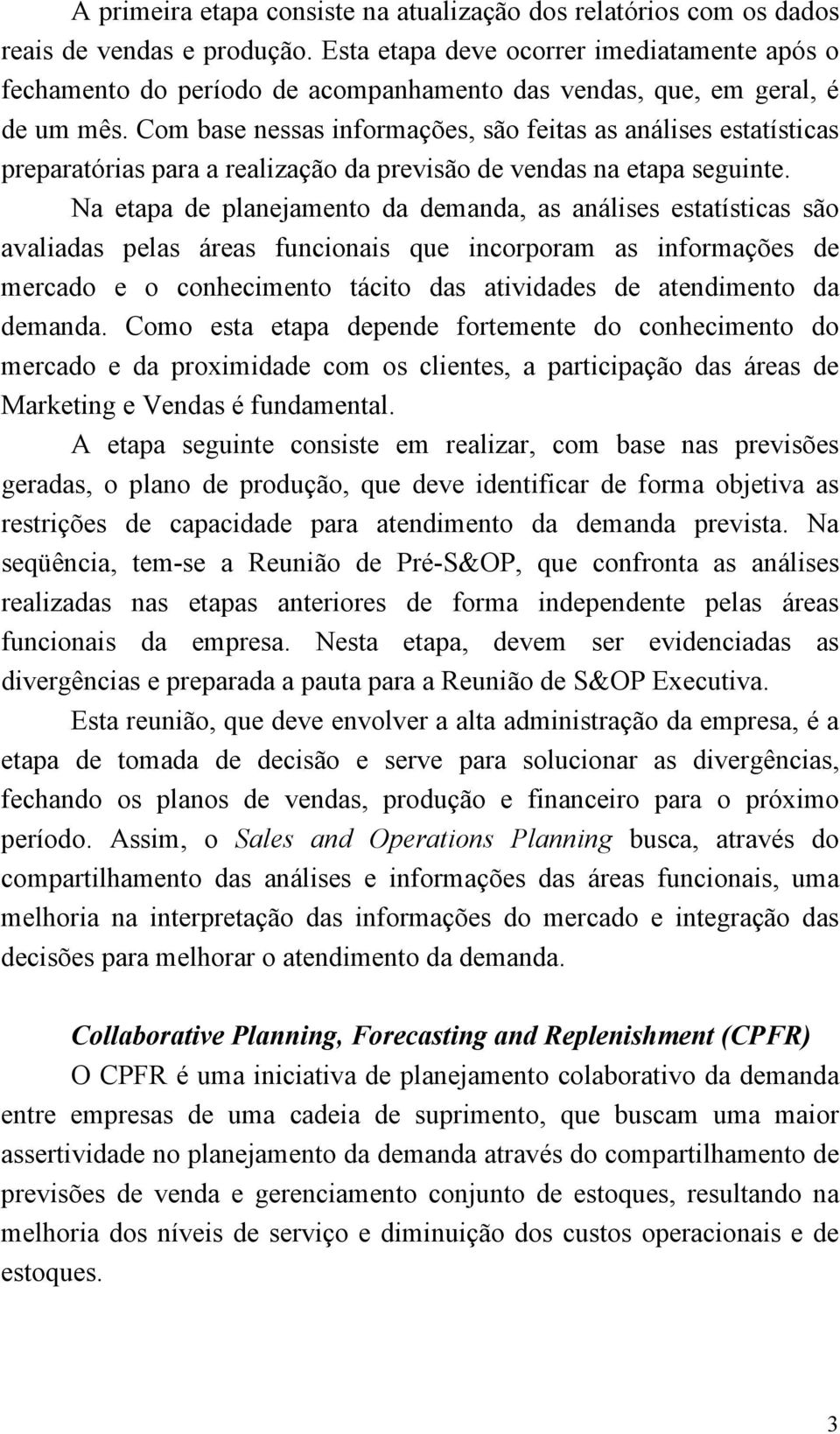 A primeira etapa consiste na atualização dos relatórios com os dados reais de vendas e produção. Esta etapa deve ocorrer imediatamente após o fechamento do período de acompanhamento das vendas, que, em geral, é de um mês. Com base nessas informações, são feitas as análises estatísticas preparatórias para a realização da previsão de vendas na etapa seguinte.

Na etapa de planejamento da demanda, as análises estatísticas são avaliadas pelas áreas funcionais que incorporam as informações de mercado e o conhecimento tácito das atividades de atendimento da demanda. Como esta etapa depende fortemente do conhecimento do mercado e da proximidade com os clientes, a participação das áreas de Marketing e Vendas é fundamental.

A etapa seguinte consiste em realizar, com base nas previsões geradas, o plano de produção, que deve identificar de forma objetiva as restrições de capacidade para atendimento da demanda prevista. Na seqüência, tem-se a Reunião de Pré-S&OP, que confronta as análises realizadas nas etapas anteriores de forma independente pelas áreas funcionais da empresa. Nesta etapa, devem ser evidenciadas as divergências e preparada a pauta para a Reunião de S&OP Executiva.

Esta reunião, que deve envolver a alta administração da empresa, é a etapa de tomada de decisão e serve para solucionar as divergências, fechando os planos de vendas, produção e financeiro para o próximo período. Assim, o Sales and Operations Planning busca, através do compartilhamento das análises e informações das áreas funcionais, uma melhoria na interpretação das informações do mercado e integração das decisões para melhorar o atendimento da demanda.

Collaborative Planning, Forecasting and Replenishment (CPFR)
O CPFR é uma iniciativa de planejamento colaborativo da demanda entre empresas de uma cadeia de suprimento, que buscam uma maior assertividade no planejamento da demanda através do compartilhamento de previsões de venda e gerenciamento conjunto de estoques, resultando na melhoria dos níveis de serviço e diminuição dos custos operacionais e de estoques.

3